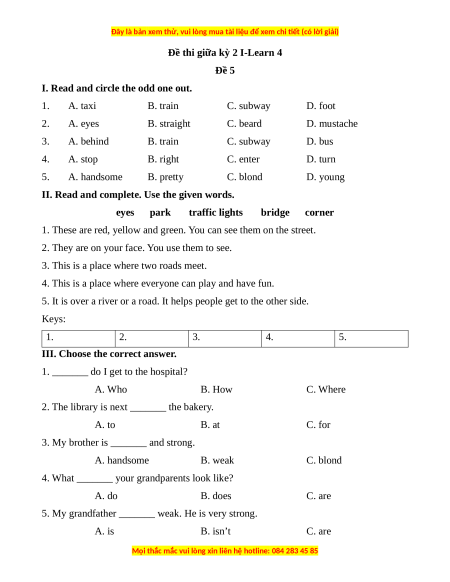 Đây là bản xem thử, vui lòng mua tài liệu để xem chi tiết (có lời giải)

Đề thi giữa kỳ 2 I-Learn 4

Đề 5

I. Read and circle the odd one out.

1. A. taxi B. train C. subway D. foot

2. A. eyes B. straight C. beard D. mustache

3. A. behind B. train C. subway D. bus

4. A. stop B. right C. enter D. turn

5. A. handsome B. pretty C. blond D. young

II. Read and complete. Use the given words.

eyes park traffic lights bridge corner

1. These are red, yellow and green. You can see them on the street.

2. They are on your face. You use them to see.

3. This is a place where two roads meet.

4. This is a place where everyone can play and have fun.

5. It is over a river or a road. It helps people get to the other side.

Keys:

| 1. | 2. | 3. | 4. | 5. |
|---|---|---|---|---|

III. Choose the correct answer.

1. _______ do I get to the hospital?

A. Who B. How C. Where

2. The library is next _______ the bakery.

A. to B. at C. for

3. My brother is _______ and strong.

A. handsome B. weak C. blond

4. What _______ your grandparents look like?

A. do B. does C. are

5. My grandfather _______ weak. He is very strong.

A. is B. isn't C. are

Mọi thắc mắc vui lòng xin liên hệ hotline: 084 283 45 85